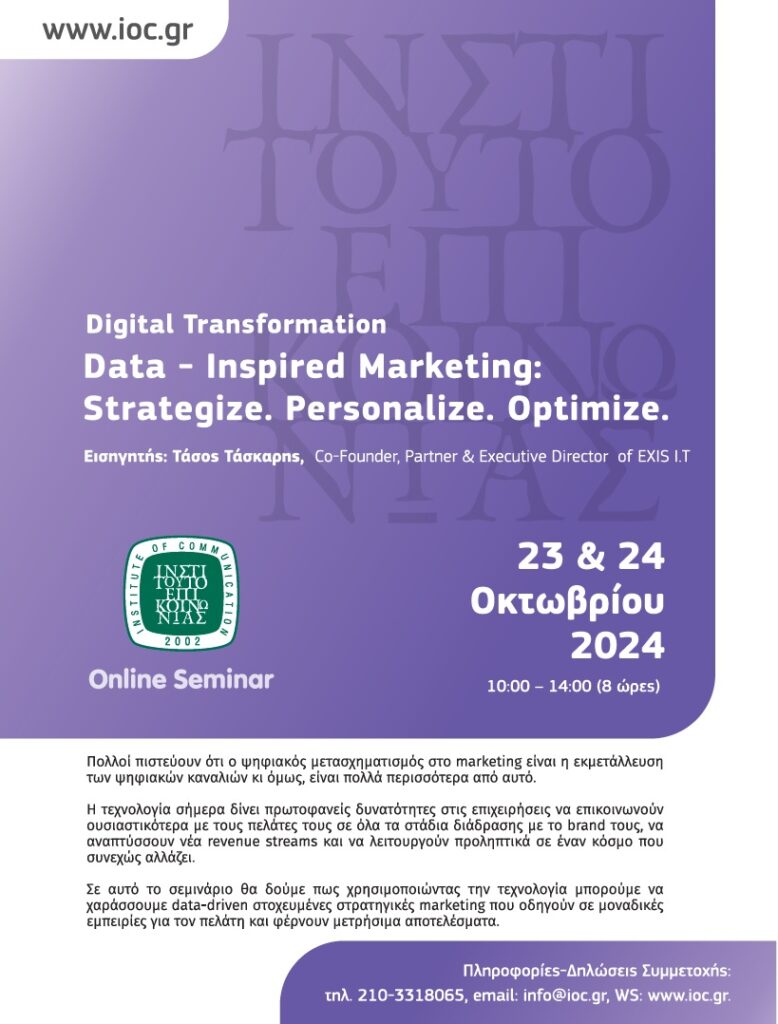 www.ioc.gr

Digital Transformation

Data - Inspired Marketing: Strategize. Personalize. Optimize.

Εισηγητής: Τάσος Τάσκαρης, Co-Founder, Partner & Executive Director of EXIS I.T

INSTITUTE OF COMMUNICATION
ΙΝΣΤΙ
ΤΟΥΤΟ
ΕΠΙ
ΚΟΙΝΩ
ΝΙΑΣ
2002

Online Seminar

23 & 24
Οκτωβρίου
2024

10:00 – 14:00 (8 ώρες)

Πολλοί πιστεύουν ότι ο ψηφιακός μετασχηματισμός στο marketing είναι η εκμετάλλευση των ψηφιακών καναλιών κι όμως, είναι πολλά περισσότερα από αυτό.

Η τεχνολογία σήμερα δίνει πρωτοφανείς δυνατότητες στις επιχειρήσεις να επικοινωνούν ουσιαστικότερα με τους πελάτες τους σε όλα τα στάδια διάδρασης με το brand τους, να αναπτύσσουν νέα revenue streams και να λειτουργούν προληπτικά σε έναν κόσμο που συνεχώς αλλάζει.

Σε αυτό το σεμινάριο θα δούμε πως χρησιμοποιώντας την τεχνολογία μπορούμε να χαράσσουμε data-driven στοχευμένες στρατηγικές marketing που οδηγούν σε μοναδικές εμπειρίες για τον πελάτη και φέρνουν μετρήσιμα αποτελέσματα.

Πληροφορίες-Δηλώσεις Συμμετοχής:
τηλ. 210-3318065, email: info@ioc.gr, WS: www.ioc.gr.

ΙΝΣΤΙ
ΤΟΥΤΟ
ΕΠΙ
ΚΟΙΝΩ
ΝΙΑΣ